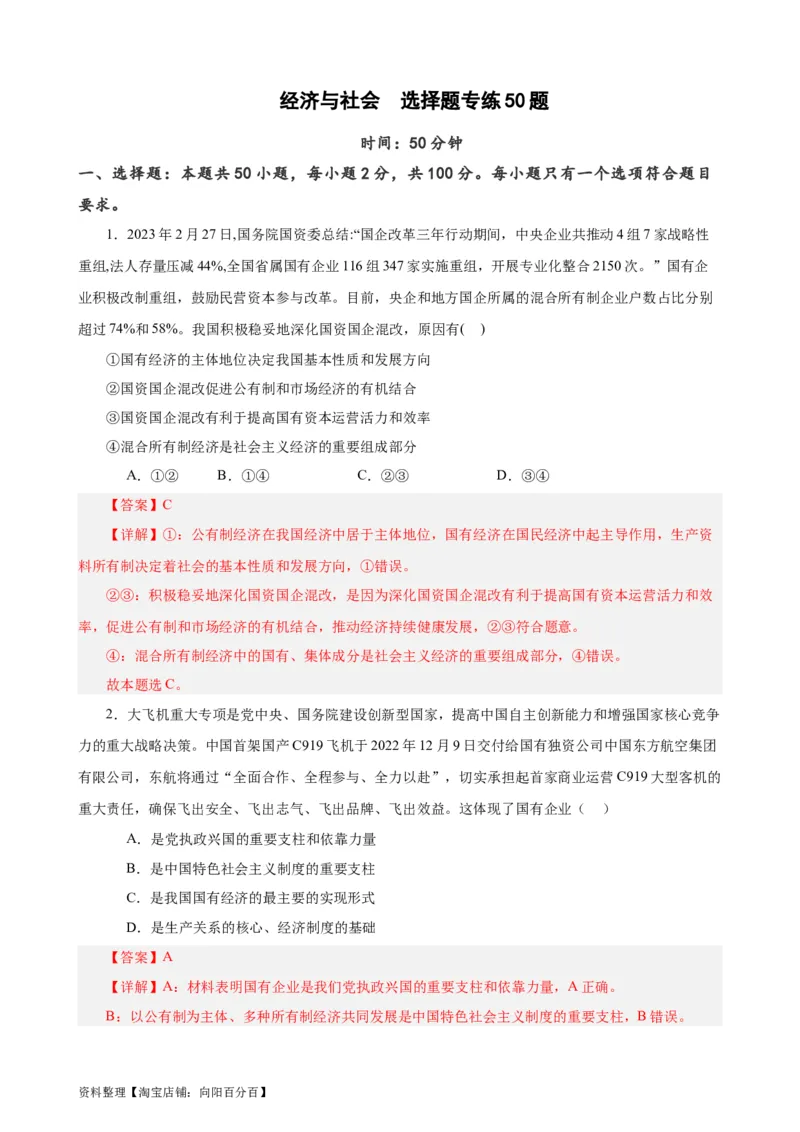 经济与社会　选择题专练50题

时间：50分钟

一、选择题：本题共50小题，每小题2分，共100分。每小题只有一个选项符合题目要求。

1．2023年2月27日,国务院国资委总结:“国企改革三年行动期间，中央企业共推动4组7家战略性重组,法人存量压减44%,全国省属国有企业116组347家实施重组，开展专业化整合2150次。”国有企业积极改制重组，鼓励民营资本参与改革。目前，央企和地方国企所属的混合所有制企业户数占比分别超过74%和58%。我国积极稳妥地深化国资国企混改，原因有(　)

①国有经济的主体地位决定我国基本性质和发展方向

②国资国企混改促进公有制和市场经济的有机结合

③国资国企混改有利于提高国有资本运营活力和效率

④混合所有制经济是社会主义经济的重要组成部分

A．①②　　B．①④　　C．②③　　D．③④

【答案】C

【详解】①：公有制经济在我国经济中居于主体地位，国有经济在国民经济中起主导作用，生产资料所有制决定着社会的基本性质和发展方向，①错误。

②③：积极稳妥地深化国资国企混改，是因为深化国资国企混改有利于提高国有资本运营活力和效率，促进公有制和市场经济的有机结合，推动经济持续健康发展，②③符合题意。

④：混合所有制经济中的国有、集体成分是社会主义经济的重要组成部分，④错误。

故本题选C。

2．大飞机重大专项是党中央、国务院建设创新型国家，提高中国自主创新能力和增强国家核心竞争力的重大战略决策。中国首架国产C919飞机于2022年12月9日交付给国有独资公司中国东方航空集团有限公司，东航将通过“全面合作、全程参与、全力以赴”，切实承担起首家商业运营C919大型客机的重大责任，确保飞出安全、飞出志气、飞出品牌、飞出效益。这体现了国有企业（　）

A．是党执政兴国的重要支柱和依靠力量

B．是中国特色社会主义制度的重要支柱

C．是我国国有经济的最主要的实现形式

D．是生产关系的核心、经济制度的基础

【答案】A

【详解】A：材料表明国有企业是我们党执政兴国的重要支柱和依靠力量，A正确。

B：以公有制为主体、多种所有制经济共同发展是中国特色社会主义制度的重要支柱，B错误。

资料整理【淘宝店铺：向阳百分百】